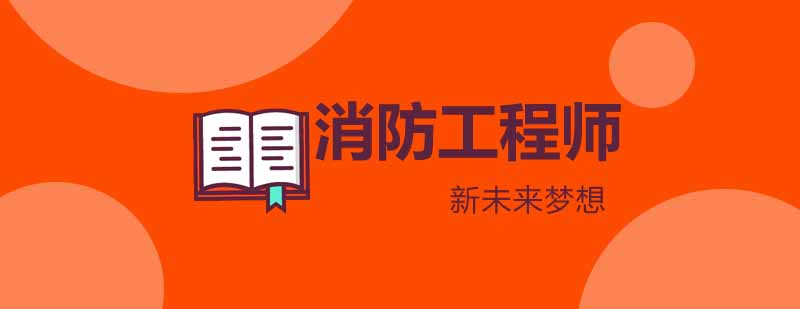 消防工程师

新未来梦想